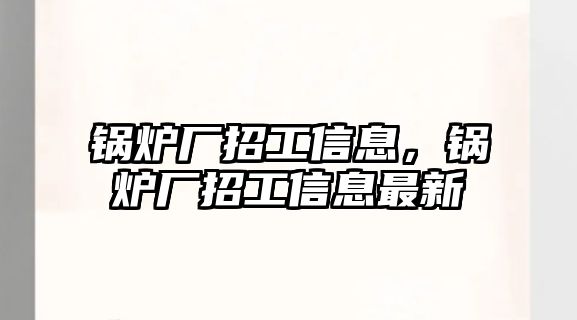 锅炉厂招工信息，锅炉厂招工信息最新